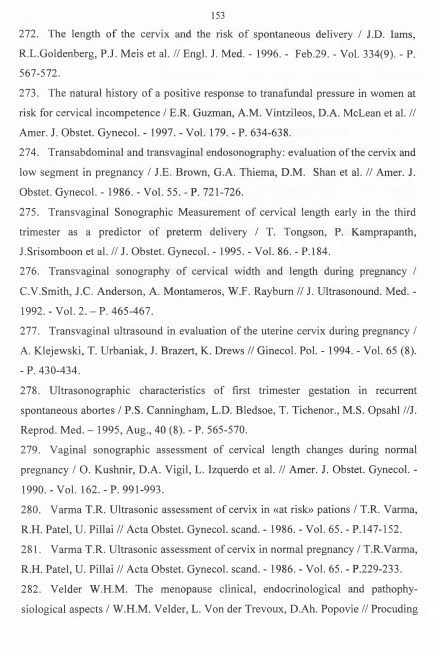 153

272. The length of the cervix and the risk of spontaneous delivery / J.D. Iams, R.L.Goldenberg, P.J. Meis et al. // Engl. J. Med. - 1996. - Feb.29. - Vol. 334(9). - P. 567-572.

273. The natural history of a positive response to tranafundal pressure in women at risk for cervical incompetence / E.R. Guzman, A.M. Vintzileos, D.A. McLean et al. // Amer. J. Obstet. Gynecol. - 1997. - Vol. 179. - P. 634-638.

274. Transabdominal and transvaginal endosonography: evaluation of the cervix and low segment in pregnancy / J.E. Brown, G.A. Thiema, D.M. Shan et al. // Amer. J. Obstet. Gynecol. - 1986. - Vol. 55. - P. 721-726.

275. Transvaginal Sonographic Measurement of cervical length early in the third trimester as a predictor of preterm delivery / T. Tongson, P. Kamprapanth, J.Srisomboon et al. // J. Obstet. Gynecol. - 1995. - Vol. 86. - P.184.

276. Transvaginal sonography of cervical width and length during pregnancy / C.V.Smith, J.C. Anderson, A. Montameros, W.F. Rayburn // J. Ultrasonound. Med. - 1992. - Vol. 2. – P. 465-467.

277. Transvaginal ultrasound in evaluation of the uterine cervix during pregnancy / A. Klejewski, T. Urbaniak, J. Brazert, K. Drews // Ginecol. Pol. - 1994. - Vol. 65 (8). - P. 430-434.

278. Ultrasonographic characteristics of first trimester gestation in recurrent spontaneous abortes / P.S. Canningham, L.D. Bledsoe, T. Tichenor., M.S. Opsahl //J. Reprod. Med. – 1995, Aug., 40 (8). - P. 565-570.

279. Vaginal sonographic assessment of cervical length changes during normal pregnancy / O. Kushnir, D.A. Vigil, L. Izquerdo et al. // Amer. J. Obstet. Gynecol. - 1990. - Vol. 162. - P. 991-993.

280. Varma T.R. Ultrasonic assessment of cervix in «at risk» pations / T.R. Varma, R.H. Patel, U. Pillai // Acta Obstet. Gynecol. scand. - 1986. - Vol. 65. - P.147-152.

281. Varma T.R. Ultrasonic assessment of cervix in normal pregnancy / T.R.Varma, R.H. Patel, U. Pillai // Acta Obstet. Gynecol. scand. - 1986. - Vol. 65. - P.229-233.

282. Velder W.H.M. The menopause clinical, endocrinological and pathophysiological aspects / W.H.M. Velder, L. Von der Trevoux, D.Ah. Popovie // Procuding